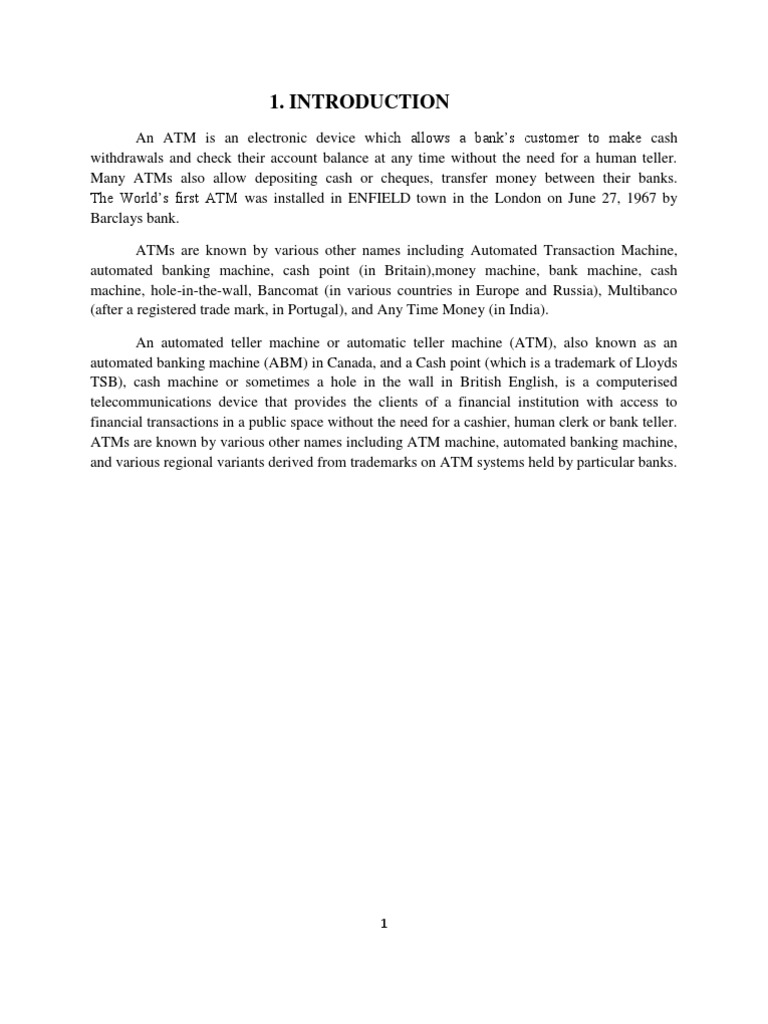 1. INTRODUCTION

An ATM is an electronic device which allows a bank's customer to make cash withdrawals and check their account balance at any time without the need for a human teller. Many ATMs also allow depositing cash or cheques, transfer money between their banks. The World's first ATM was installed in ENFIELD town in the London on June 27, 1967 by Barclays bank.

ATMs are known by various other names including Automated Transaction Machine, automated banking machine, cash point (in Britain),money machine, bank machine, cash machine, hole-in-the-wall, Bancomat (in various countries in Europe and Russia), Multibanco (after a registered trade mark, in Portugal), and Any Time Money (in India).

An automated teller machine or automatic teller machine (ATM), also known as an automated banking machine (ABM) in Canada, and a Cash point (which is a trademark of Lloyds TSB), cash machine or sometimes a hole in the wall in British English, is a computerised telecommunications device that provides the clients of a financial institution with access to financial transactions in a public space without the need for a cashier, human clerk or bank teller. ATMs are known by various other names including ATM machine, automated banking machine, and various regional variants derived from trademarks on ATM systems held by particular banks.

1